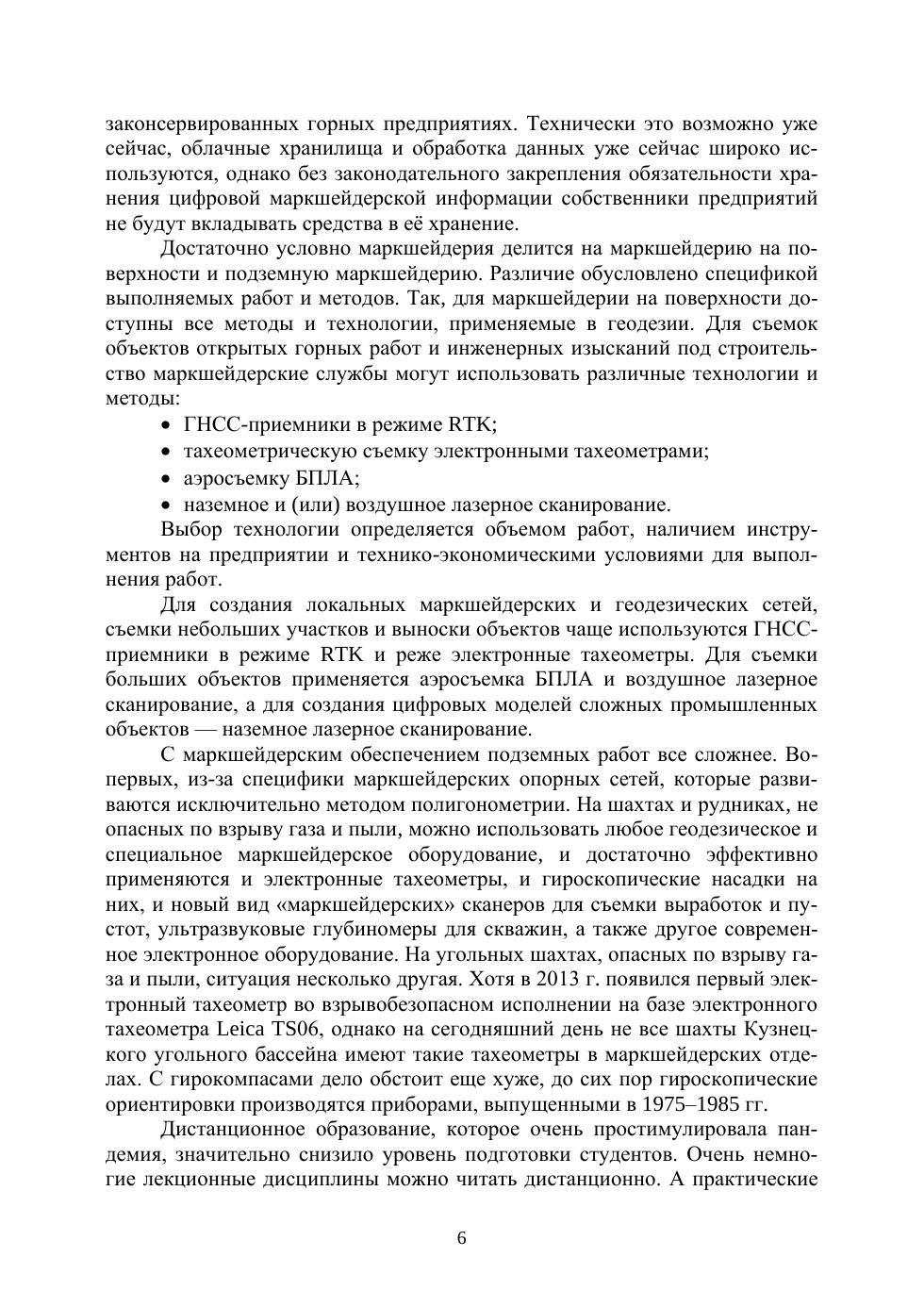 законсервированных горных предприятиях. Технически это возможно уже сейчас, облачные хранилища и обработка данных уже сейчас широко используются, однако без законодательного закрепления обязательности хранения цифровой маркшейдерской информации собственники предприятий не будут вкладывать средства в её хранение.

Достаточно условно маркшейдерия делится на маркшейдерию на поверхности и подземную маркшейдерию. Различие обусловлено спецификой выполняемых работ и методов. Так, для маркшейдерии на поверхности доступны все методы и технологии, применяемые в геодезии. Для съемок объектов открытых горных работ и инженерных изысканий под строительство маркшейдерские службы могут использовать различные технологии и методы:

• ГНСС-приемники в режиме RTK;
• тахеометрическую съемку электронными тахеометрами;
• аэросъемку БПЛА;
• наземное и (или) воздушное лазерное сканирование.

Выбор технологии определяется объемом работ, наличием инструментов на предприятии и технико-экономическими условиями для выполнения работ.

Для создания локальных маркшейдерских и геодезических сетей, съемки небольших участков и выноски объектов чаще используются ГНСС-приемники в режиме RTK и реже электронные тахеометры. Для съемки больших объектов применяется аэросъемка БПЛА и воздушное лазерное сканирование, а для создания цифровых моделей сложных промышленных объектов — наземное лазерное сканирование.

С маркшейдерским обеспечением подземных работ все сложнее. Во-первых, из-за специфики маркшейдерских опорных сетей, которые развиваются исключительно методом полигонометрии. На шахтах и рудниках, не опасных по взрыву газа и пыли, можно использовать любое геодезическое и специальное маркшейдерское оборудование, и достаточно эффективно применяются и электронные тахеометры, и гироскопические насадки на них, и новый вид «маркшейдерских» сканеров для съемки выработок и пустот, ультразвуковые глубиномеры для скважин, а также другое современное электронное оборудование. На угольных шахтах, опасных по взрыву газа и пыли, ситуация несколько другая. Хотя в 2013 г. появился первый электронный тахеометр во взрывобезопасном исполнении на базе электронного тахеометра Leica TS06, однако на сегодняшний день не все шахты Кузнецкого угольного бассейна имеют такие тахеометры в маркшейдерских отделах. С гирокомпасами дело обстоит еще хуже, до сих пор гироскопические ориентировки производятся приборами, выпущенными в 1975–1985 гг.

Дистанционное образование, которое очень простимулировала пандемия, значительно снизило уровень подготовки студентов. Очень немногие лекционные дисциплины можно читать дистанционно. А практические

6